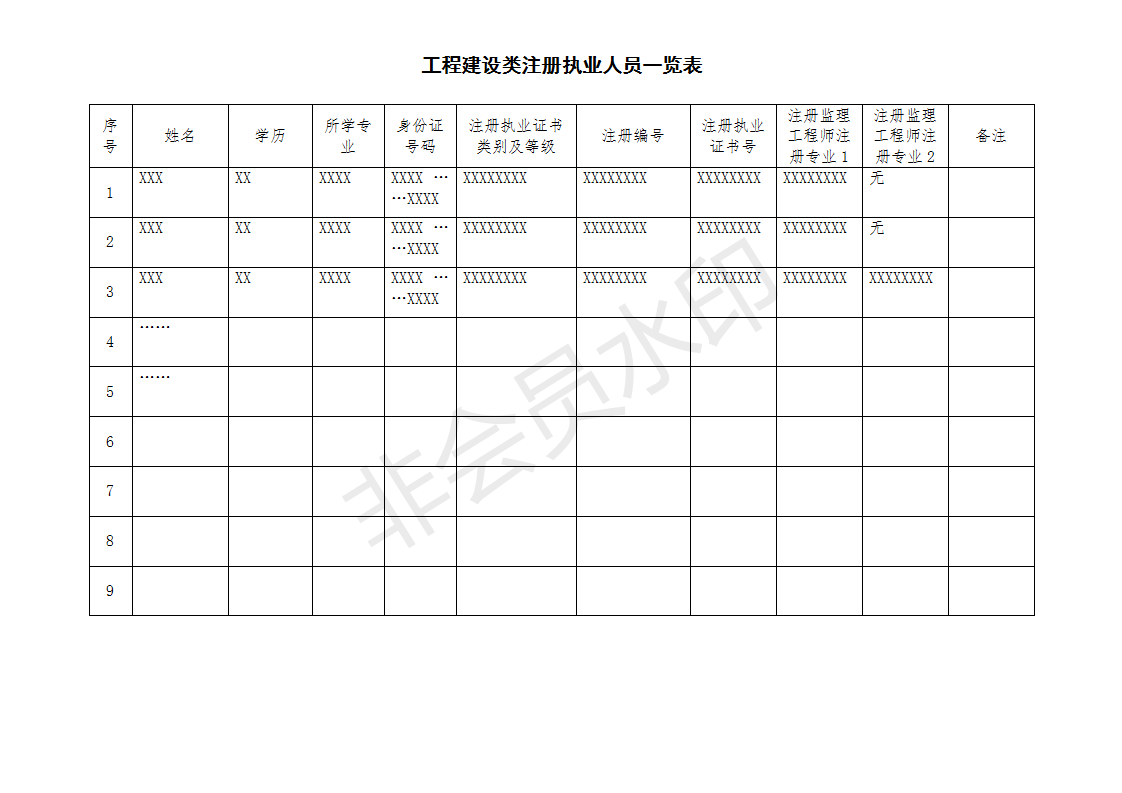 工程建设类注册执业人员一览表

| 序号 | 姓名 | 学历 | 所学专业 | 身份证号码 | 注册执业证书类别及等级 | 注册编号 | 注册执业证书号 | 注册监理工程师注册专业 1 | 注册监理工程师注册专业 2 | 备注 |
|---|---|---|---|---|---|---|---|---|---|---|
| 1 | XXX | XX | XXXX | XXXX ……XXXX | XXXXXXXX | XXXXXXXX | XXXXXXXX | XXXXXXXX | 无 | |
| 2 | XXX | XX | XXXX | XXXX ……XXXX | XXXXXXXX | XXXXXXXX | XXXXXXXX | XXXXXXXX | 无 | |
| 3 | XXX | XX | XXXX | XXXX ……XXXX | XXXXXXXX | XXXXXXXX | XXXXXXXX | XXXXXXXX | XXXXXXXX | |
| 4 | …… | | | | | | | | | |
| 5 | …… | | | | | | | | | |
| 6 | | | | | | | | | | |
| 7 | | | | | | | | | | |
| 8 | | | | | | | | | | |
| 9 | | | | | | | | | | |

非会员水印